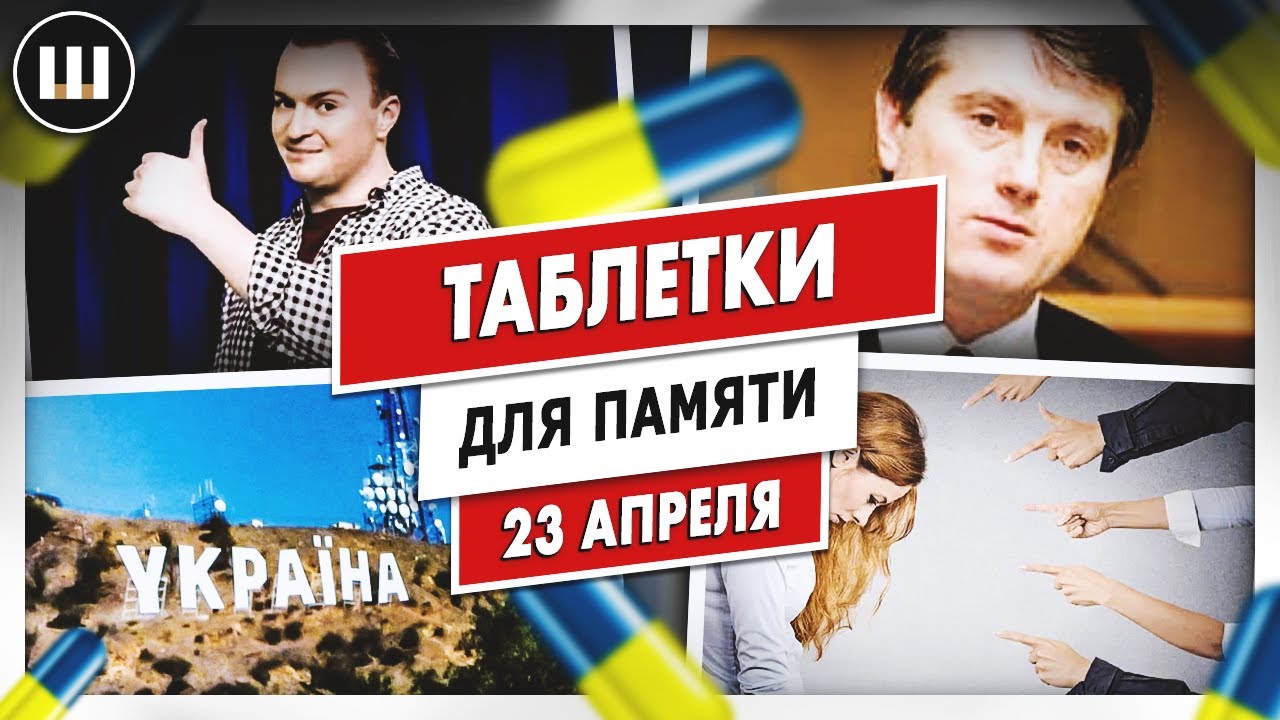 Ш

ТАБЛЕТКИ

ДЛЯ ПАМЯТИ

23 АПРЕЛЯ

УКРАЇНА